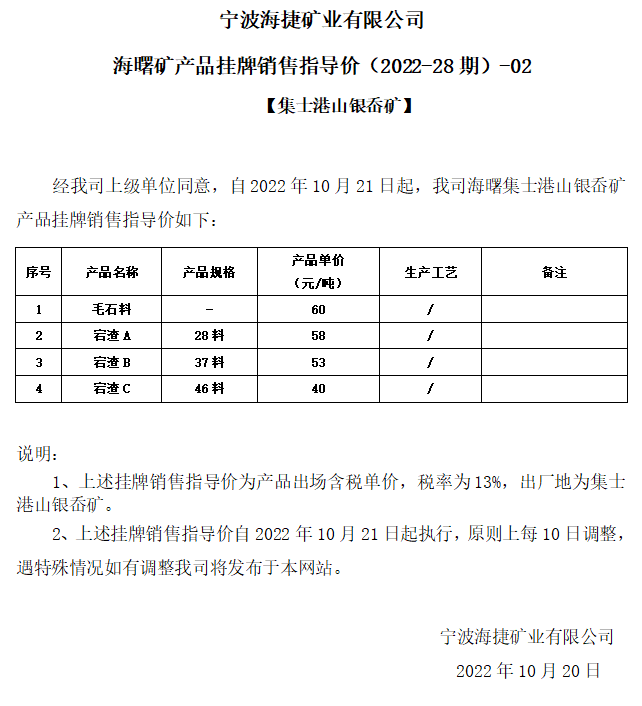 宁波海捷矿业有限公司

海曙矿产品挂牌销售指导价（2022-28 期）-02

【集士港山银岙矿】

经我司上级单位同意，自 2022 年 10 月 21 日起，我司海曙集士港山银岙矿产品挂牌销售指导价如下：

| 序号 | 产品名称 | 产品规格 | 产品单价（元/吨） | 生产工艺 | 备注 |
|---|---|---|---|---|---|
| 1 | 毛石料 | - | 60 | / | |
| 2 | 宕渣 A | 28 料 | 58 | / | |
| 3 | 宕渣 B | 37 料 | 53 | / | |
| 4 | 宕渣 C | 46 料 | 40 | / | |

说明：

1、上述挂牌销售指导价为产品出场含税单价，税率为 13%，出厂地为集士港山银岙矿。

2、上述挂牌销售指导价自 2022 年 10 月 21 日起执行，原则上每 10 日调整，遇特殊情况如有调整我司将发布于本网站。

宁波海捷矿业有限公司

2022 年 10 月 20 日